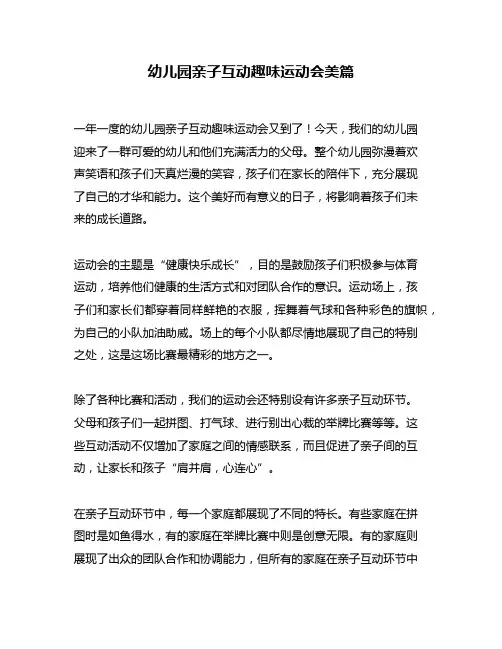 幼儿园亲子互动趣味运动会美篇

一年一度的幼儿园亲子互动趣味运动会又到了！今天，我们的幼儿园迎来了一群可爱的幼儿和他们充满活力的父母。整个幼儿园弥漫着欢声笑语和孩子们天真烂漫的笑容，孩子们在家长的陪伴下，充分展现了自己的才华和能力。这个美好而有意义的日子，将影响着孩子们未来的成长道路。

运动会的主题是“健康快乐成长”，目的是鼓励孩子们积极参与体育运动，培养他们健康的生活方式和对团队合作的意识。运动场上，孩子们和家长们都穿着同样鲜艳的衣服，挥舞着气球和各种彩色的旗帜，为自己的小队加油助威。场上的每个小队都尽情地展现了自己的特别之处，这是这场比赛最精彩的地方之一。

除了各种比赛和活动，我们的运动会还特别设有许多亲子互动环节。父母和孩子们一起拼图、打气球、进行别出心裁的举牌比赛等等。这些互动活动不仅增加了家庭之间的情感联系，而且促进了亲子间的互动，让家长和孩子“肩并肩，心连心”。

在亲子互动环节中，每一个家庭都展现了不同的特长。有些家庭在拼图时是如鱼得水，有的家庭在举牌比赛中则是创意无限。有的家庭则展现了出众的团队合作和协调能力，但所有的家庭在亲子互动环节中